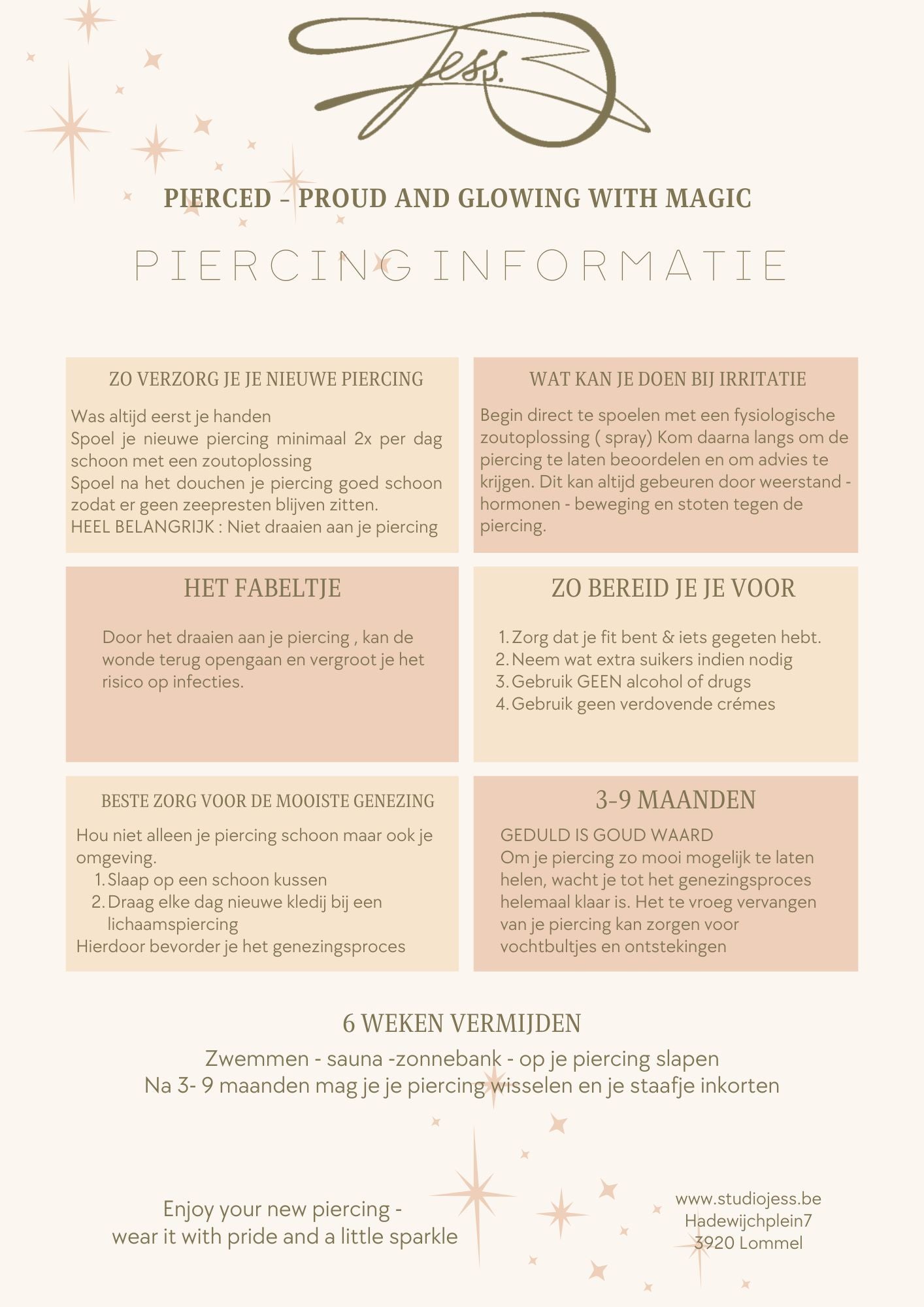 Jess.

PIERCED – PROUD AND GLOWING WITH MAGIC

PIERCING INFORMATIE

ZO VERZORG JE JE NIEUWE PIERCING

Was altijd eerst je handen
Spoel je nieuwe piercing minimaal 2x per dag schoon met een zoutoplossing
Spoel na het douchen je piercing goed schoon zodat er geen zeepresten blijven zitten.
HEEL BELANGRIJK : Niet draaien aan je piercing

WAT KAN JE DOEN BIJ IRRITATIE

Begin direct te spoelen met een fysiologische zoutoplossing ( spray) Kom daarna langs om de piercing te laten beoordelen en om advies te krijgen. Dit kan altijd gebeuren door weerstand - hormonen - beweging en stoten tegen de piercing.

HET FABELTJE

Door het draaien aan je piercing , kan de wonde terug opengaan en vergroot je het risico op infecties.

ZO BEREID JE JE VOOR

1. Zorg dat je fit bent & iets gegeten hebt.
2. Neem wat extra suikers indien nodig
3. Gebruik GEEN alcohol of drugs
4. Gebruik geen verdovende crémes

BESTE ZORG VOOR DE MOOISTE GENEZING

Hou niet alleen je piercing schoon maar ook je omgeving.
1. Slaap op een schoon kussen
2. Draag elke dag nieuwe kledij bij een lichaamspiercing
Hierdoor bevorder je het genezingsproces

3-9 MAANDEN

GEDULD IS GOUD WAARD
Om je piercing zo mooi mogelijk te laten helen, wacht je tot het genezingsproces helemaal klaar is. Het te vroeg vervangen van je piercing kan zorgen voor vochtbultjes en ontstekingen

6 WEKEN VERMIJDEN

Zwemmen - sauna -zonnebank - op je piercing slapen
Na 3- 9 maanden mag je je piercing wisselen en je staafje inkorten

Enjoy your new piercing -
wear it with pride and a little sparkle

www.studiojess.be
Hadewijchplein7
3920 Lommel